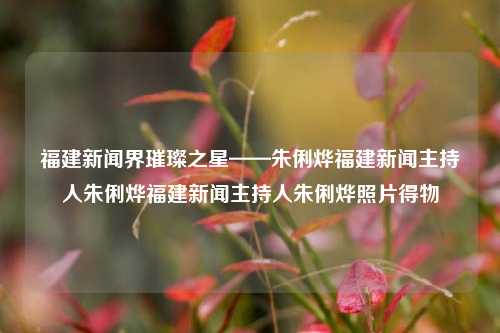 福建新闻界璀璨之星——朱俐烨福建新闻主持人朱俐烨福建新闻主持人朱俐烨照片得物